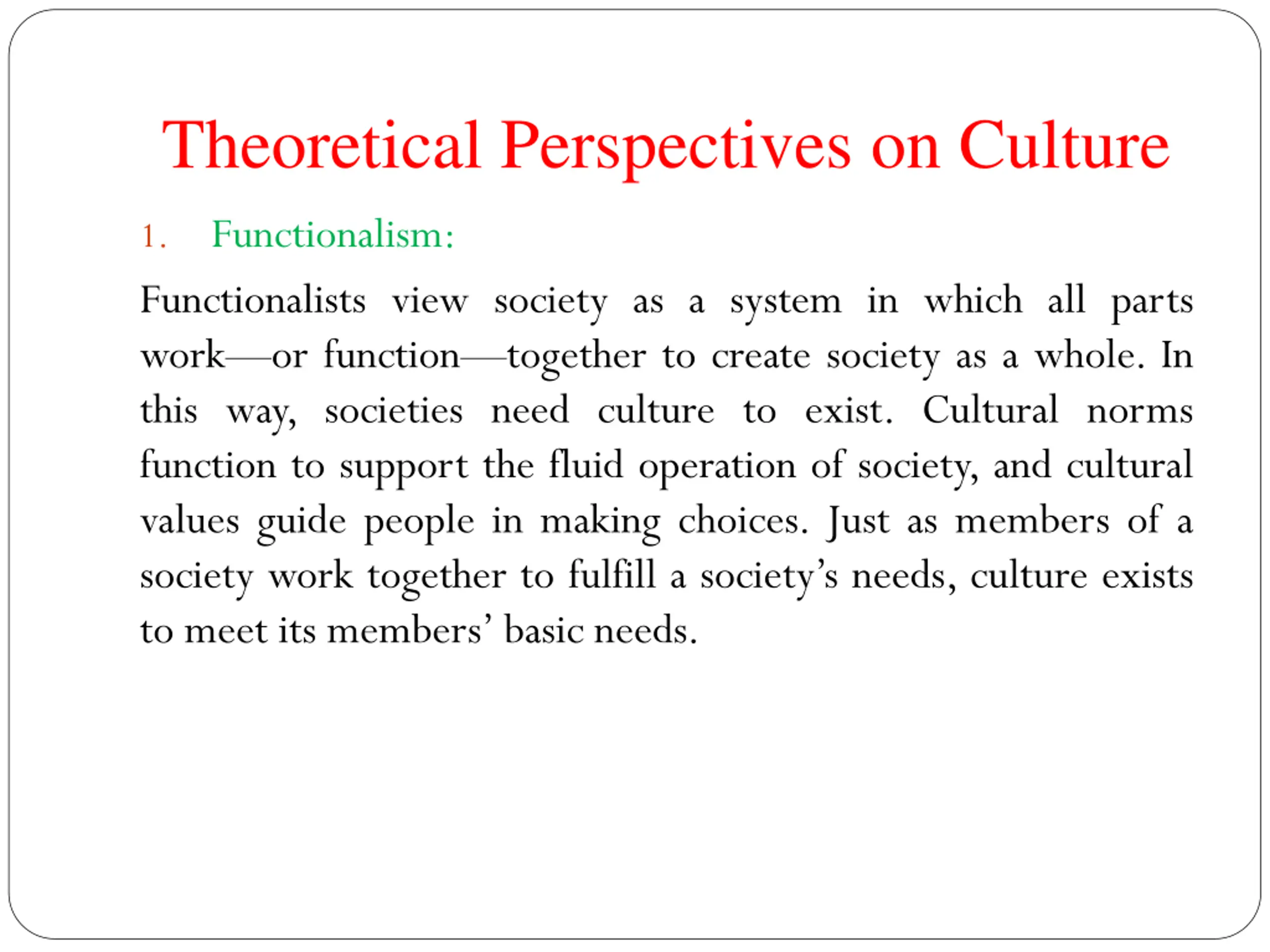 Theoretical Perspectives on Culture

1. Functionalism:

Functionalists view society as a system in which all parts work—or function—together to create society as a whole. In this way, societies need culture to exist. Cultural norms function to support the fluid operation of society, and cultural values guide people in making choices. Just as members of a society work together to fulfill a society's needs, culture exists to meet its members' basic needs.